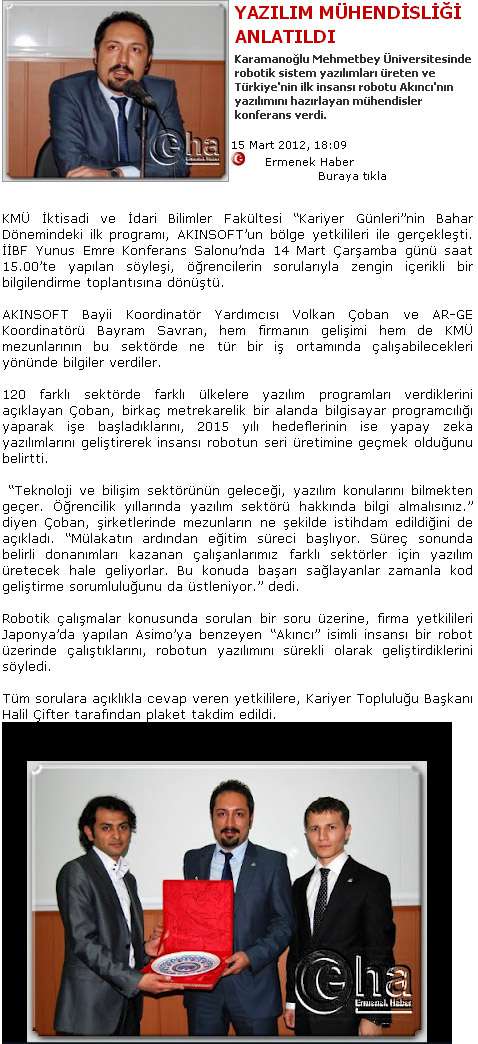 YAZILIM MÜHENDİSLİĞİ ANLATILDI

Karamanoğlu Mehmetbey Üniversitesinde robotik sistem yazılımları üreten ve Türkiye'nin ilk insansı robotu Akıncı'nın yazılımını hazırlayan mühendisler konferans verdi.

15 Mart 2012, 18:09

Ermenek Haber
Buraya tıkla

KMÜ İktisadi ve İdari Bilimler Fakültesi "Kariyer Günleri"nin Bahar Dönemindeki ilk programı, AKINSOFT'un bölge yetkilileri ile gerçekleşti. İİBF Yunus Emre Konferans Salonu'nda 14 Mart Çarşamba günü saat 15.00'te yapılan söyleşi, öğrencilerin sorularıyla zengin içerikli bir bilgilendirme toplantısına dönüştü.

AKINSOFT Bayii Koordinatör Yardımcısı Volkan Çoban ve AR-GE Koordinatörü Bayram Savran, hem firmanın gelişimi hem de KMÜ mezunlarının bu sektörde ne tür bir iş ortamında çalışabilecekleri yönünde bilgiler verdiler.

120 farklı sektörde farklı ülkelere yazılım programları verdiklerini açıklayan Çoban, birkaç metrekarelik bir alanda bilgisayar programcılığı yaparak işe başladıklarını, 2015 yılı hedeflerinin ise yapay zeka yazılımlarını geliştirerek insansı robotun seri üretimine geçmek olduğunu belirtti.

"Teknoloji ve bilişim sektörünün geleceği, yazılım konularını bilmekten geçer. Öğrencilik yıllarında yazılım sektörü hakkında bilgi almalısınız." diyen Çoban, şirketlerinde mezunların ne şekilde istihdam edildiğini de açıkladı. "Mülakatın ardından eğitim süreci başlıyor. Süreç sonunda belirli donanımları kazanan çalışanlarımız farklı sektörler için yazılım üretecek hale geliyorlar. Bu konuda başarı sağlayanlar zamanla kod geliştirme sorumluluğunu da üstleniyor." dedi.

Robotik çalışmalar konusunda sorulan bir soru üzerine, firma yetkilileri Japonya'da yapılan Asimo'ya benzeyen "Akıncı" isimli insansı bir robot üzerinde çalıştıklarını, robotun yazılımını sürekli olarak geliştirdiklerini söyledi.

Tüm sorulara açıklıkla cevap veren yetkililere, Kariyer Topluluğu Başkanı Halil Çifter tarafından plaket takdim edildi.

eha
Ermenek Haber